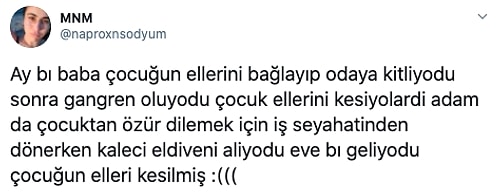 MNM
@naproxnsodyum

Ay bı baba çocuğun ellerini bağlayıp odaya kitliyodu sonra gangren oluyodu çocuk ellerini kesiyolardi adam da çocuktan özür dilemek için iş seyahatinden dönerken kaleci eldiveni aliyodu eve bı geliyodu çocuğun elleri kesilmiş :(((